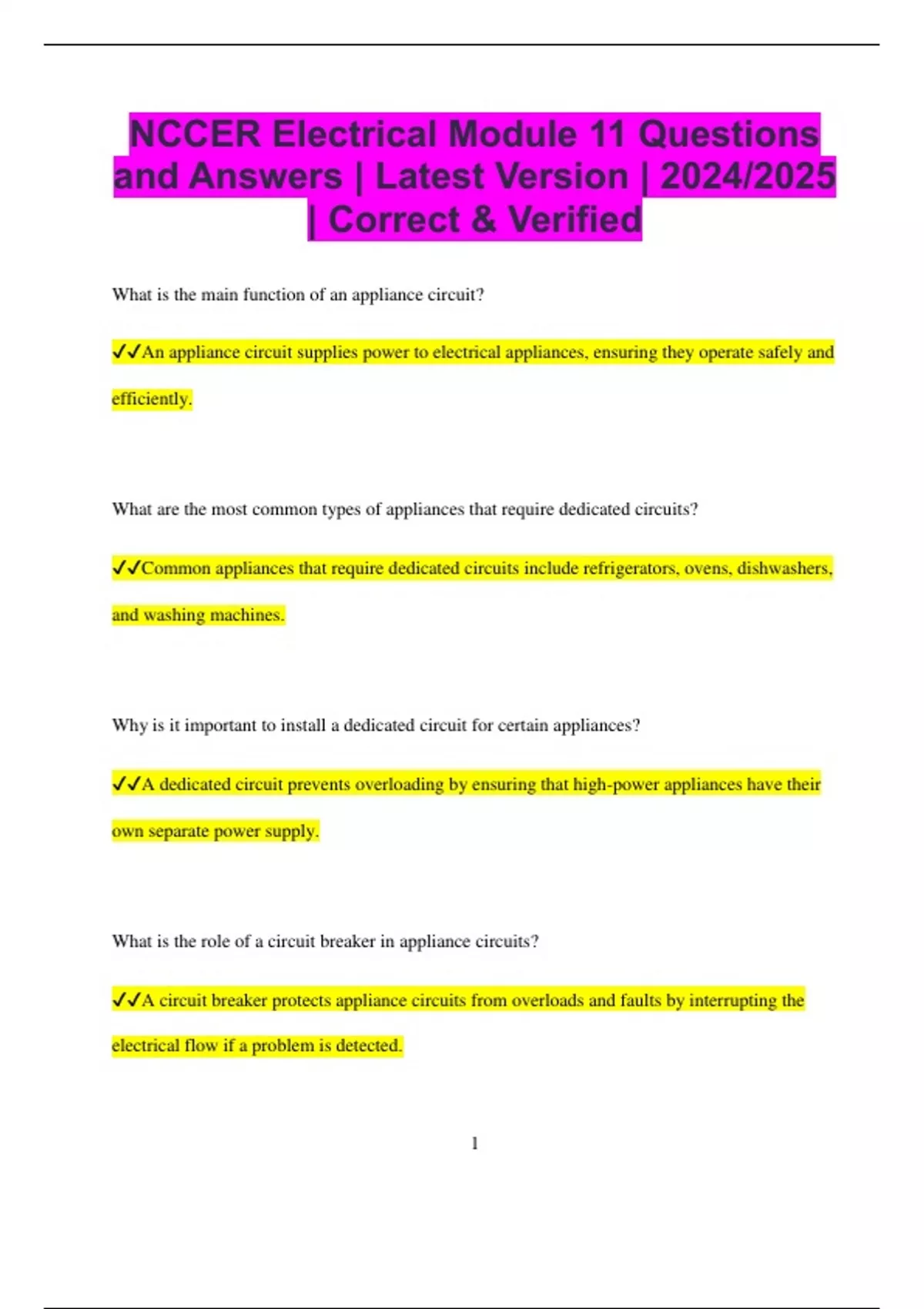 NCCER Electrical Module 11 Questions and Answers | Latest Version | 2024/2025 | Correct & Verified

What is the main function of an appliance circuit?

✓✓An appliance circuit supplies power to electrical appliances, ensuring they operate safely and efficiently.

What are the most common types of appliances that require dedicated circuits?

✓✓Common appliances that require dedicated circuits include refrigerators, ovens, dishwashers, and washing machines.

Why is it important to install a dedicated circuit for certain appliances?

✓✓A dedicated circuit prevents overloading by ensuring that high-power appliances have their own separate power supply.

What is the role of a circuit breaker in appliance circuits?

✓✓A circuit breaker protects appliance circuits from overloads and faults by interrupting the electrical flow if a problem is detected.

1